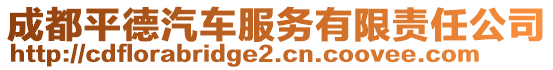 成都平德汽车服务有限责任公司
http://cdflorabridge2.cn.coovee.com